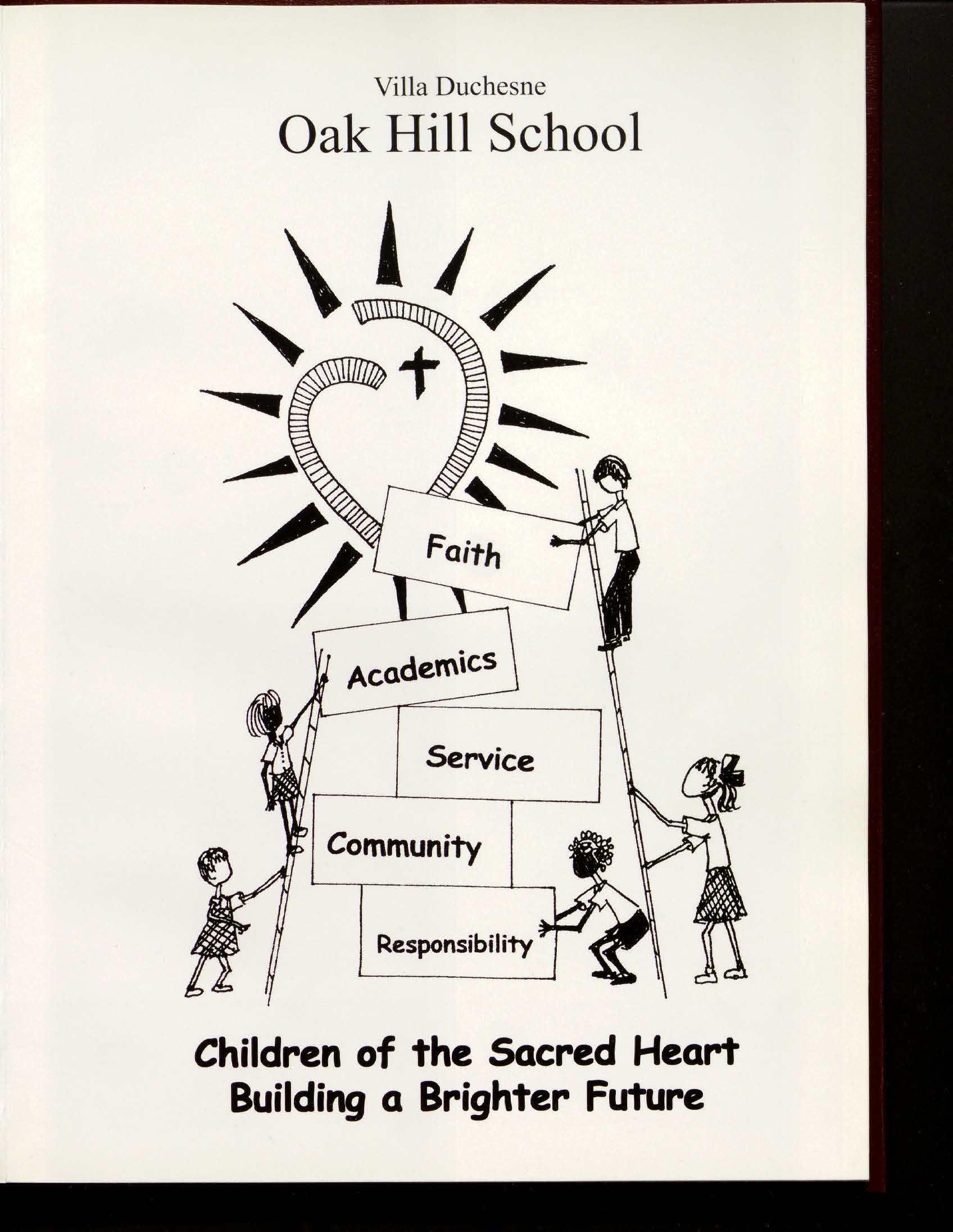 Villa Duchesne
Oak Hill School

Faith

Academics

Service

Community

Responsibility

Children of the Sacred Heart
Building a Brighter Future